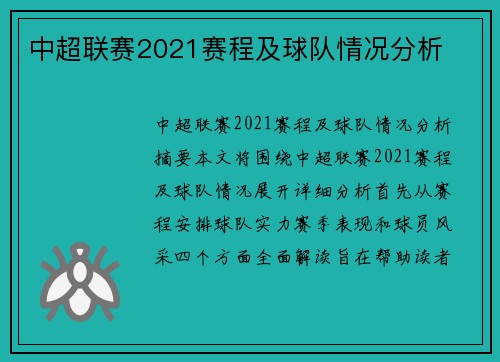 中超联赛2021赛程及球队情况分析

中超联赛2021赛程及球队情况分析摘要本文将围绕中超联赛2021赛程及球队情况展开详细分析首先从赛程安排球队实力赛季表现和球员风采四个方面全面解读旨在帮助读者